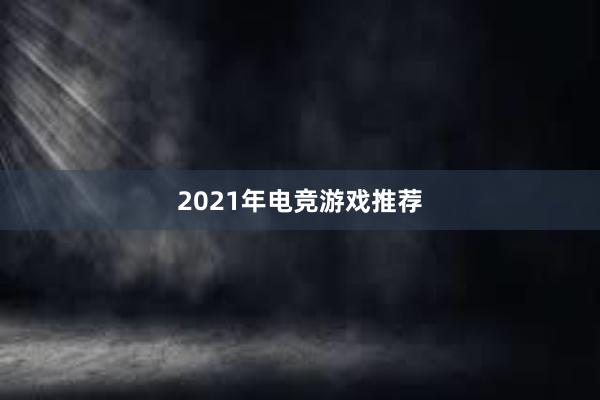 2021年电竞游戏推荐